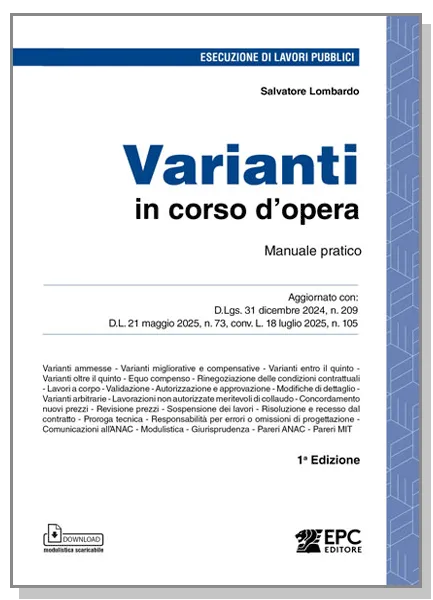 ESECUZIONE DI LAVORI PUBBLICI

Salvatore Lombardo

Varianti
in corso d'opera

Manuale pratico

Aggiornato con:
D.Lgs. 31 dicembre 2024, n. 209
D.L. 21 maggio 2025, n. 73, conv. L. 18 luglio 2025, n. 105

Varianti ammesse - Varianti migliorative e compensative - Varianti entro il quinto - Varianti oltre il quinto - Equo compenso - Rinegoziazione delle condizioni contrattuali - Lavori a corpo - Validazione - Autorizzazione e approvazione - Modifiche di dettaglio - Varianti arbitrarie - Lavorazioni non autorizzate meritevoli di collaudo - Concordamento nuovi prezzi - Revisione prezzi - Sospensione dei lavori - Risoluzione e recesso dal contratto - Proroga tecnica - Responsabilità per errori o omissioni di progettazione - Comunicazioni all'ANAC - Modulistica - Giurisprudenza - Pareri ANAC - Pareri MIT

1ª Edizione

DOWNLOAD
modulistica scaricabile

EPC
EDITORE